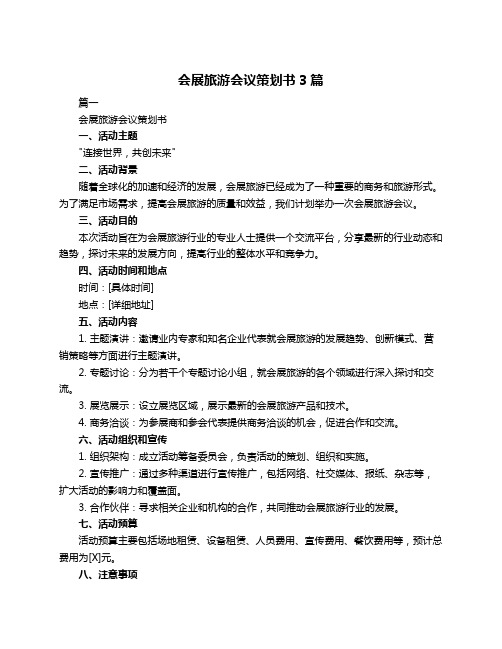 会展旅游会议策划书 3 篇

篇一

会展旅游会议策划书

一、活动主题

"连接世界，共创未来"

二、活动背景

随着全球化的加速和经济的发展，会展旅游已经成为了一种重要的商务和旅游形式。为了满足市场需求，提高会展旅游的质量和效益，我们计划举办一次会展旅游会议。

三、活动目的

本次活动旨在为会展旅游行业的专业人士提供一个交流平台，分享最新的行业动态和趋势，探讨未来的发展方向，提高行业的整体水平和竞争力。

四、活动时间和地点

时间：[具体时间]

地点：[详细地址]

五、活动内容

1. 主题演讲：邀请业内专家和知名企业代表就会展旅游的发展趋势、创新模式、营销策略等方面进行主题演讲。

2. 专题讨论：分为若干个专题讨论小组，就会展旅游的各个领域进行深入探讨和交流。

3. 展览展示：设立展览区域，展示最新的会展旅游产品和技术。

4. 商务洽谈：为参展商和参会代表提供商务洽谈的机会，促进合作和交流。

六、活动组织和宣传

1. 组织架构：成立活动筹备委员会，负责活动的策划、组织和实施。

2. 宣传推广：通过多种渠道进行宣传推广，包括网络、社交媒体、报纸、杂志等，扩大活动的影响力和覆盖面。

3. 合作伙伴：寻求相关企业和机构的合作，共同推动会展旅游行业的发展。

七、活动预算

活动预算主要包括场地租赁、设备租赁、人员费用、宣传费用、餐饮费用等，预计总费用为[X]元。

八、注意事项